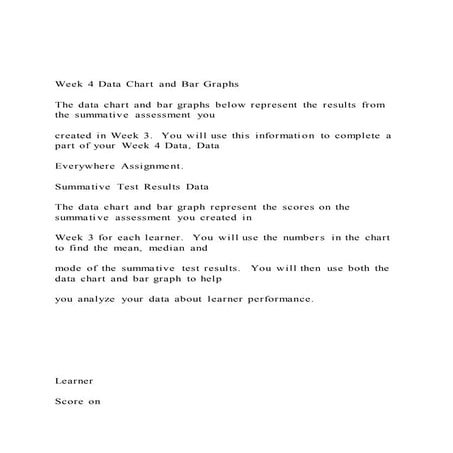 Week 4 Data Chart and Bar Graphs

The data chart and bar graphs below represent the results from the summative assessment you

created in Week 3. You will use this information to complete a part of your Week 4 Data, Data

Everywhere Assignment.

Summative Test Results Data

The data chart and bar graph represent the scores on the summative assessment you created in

Week 3 for each learner. You will use the numbers in the chart to find the mean, median and

mode of the summative test results. You will then use both the data chart and bar graph to help

you analyze your data about learner performance.

Learner

Score on